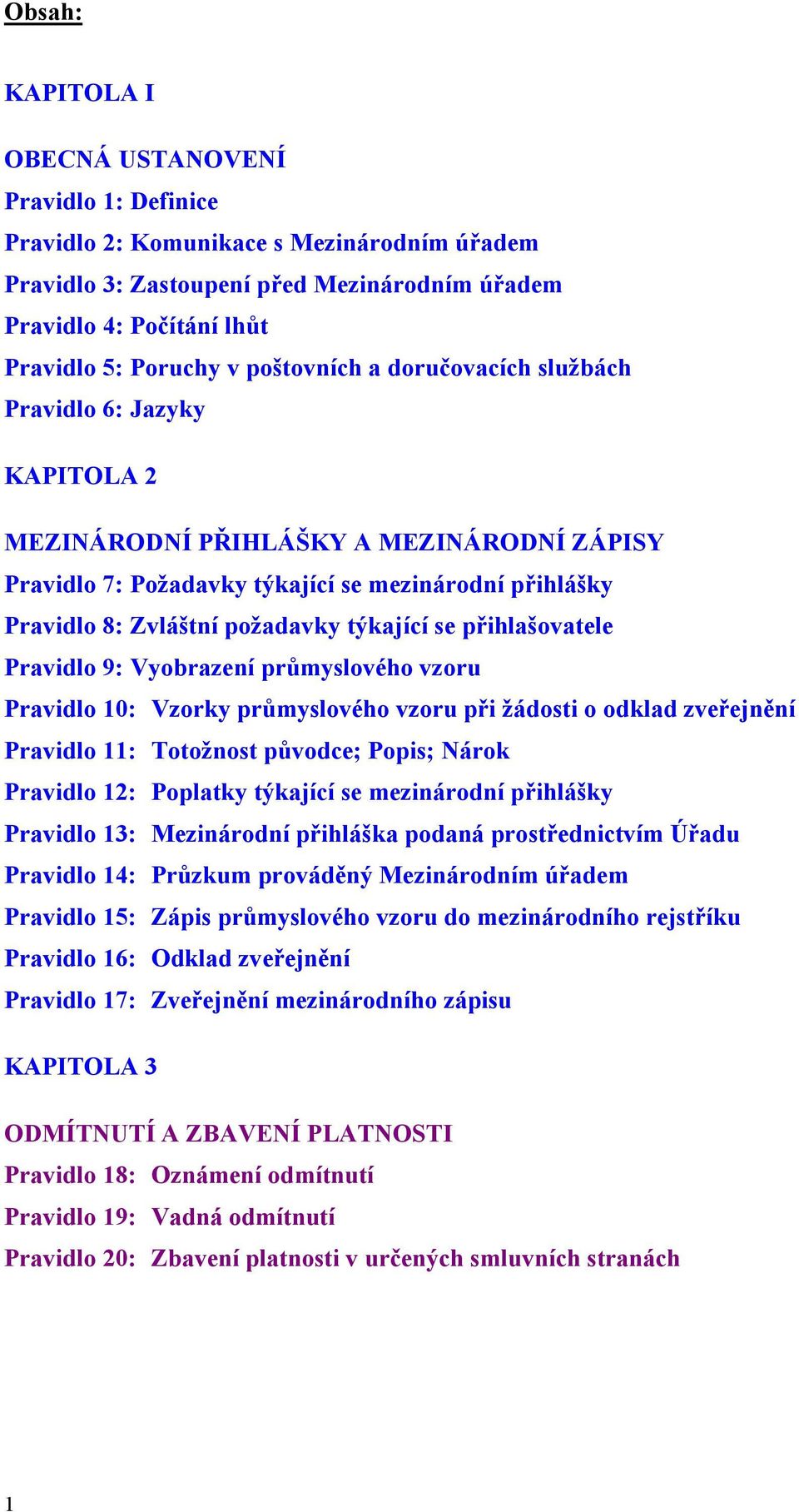 Obsah:

KAPITOLA I

OBECNÁ USTANOVENÍ
Pravidlo 1: Definice
Pravidlo 2: Komunikace s Mezinárodním úřadem
Pravidlo 3: Zastoupení před Mezinárodním úřadem
Pravidlo 4: Počítání lhůt
Pravidlo 5: Poruchy v poštovních a doručovacích službách
Pravidlo 6: Jazyky

KAPITOLA 2

MEZINÁRODNÍ PŘIHLÁŠKY A MEZINÁRODNÍ ZÁPISY
Pravidlo 7: Požadavky týkající se mezinárodní přihlášky
Pravidlo 8: Zvláštní požadavky týkající se přihlašovatele
Pravidlo 9: Vyobrazení průmyslového vzoru
Pravidlo 10: Vzorky průmyslového vzoru při žádosti o odklad zveřejnění
Pravidlo 11: Totožnost původce; Popis; Nárok
Pravidlo 12: Poplatky týkající se mezinárodní přihlášky
Pravidlo 13: Mezinárodní přihláška podaná prostřednictvím Úřadu
Pravidlo 14: Průzkum prováděný Mezinárodním úřadem
Pravidlo 15: Zápis průmyslového vzoru do mezinárodního rejstříku
Pravidlo 16: Odklad zveřejnění
Pravidlo 17: Zveřejnění mezinárodního zápisu

KAPITOLA 3

ODMÍTNUTÍ A ZBAVENÍ PLATNOSTI
Pravidlo 18: Oznámení odmítnutí
Pravidlo 19: Vadná odmítnutí
Pravidlo 20: Zbavení platnosti v určených smluvních stranách

1